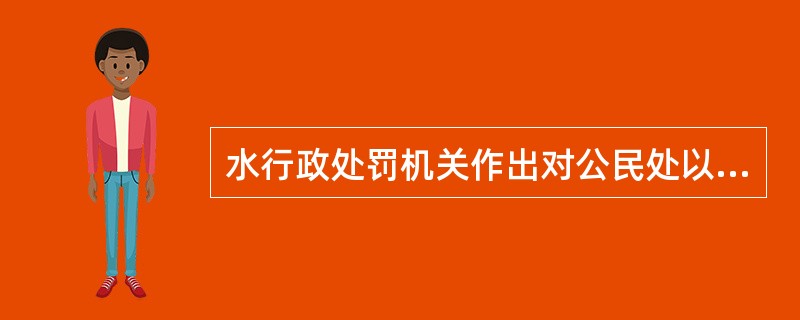 水行政处罚机关作出对公民处以...